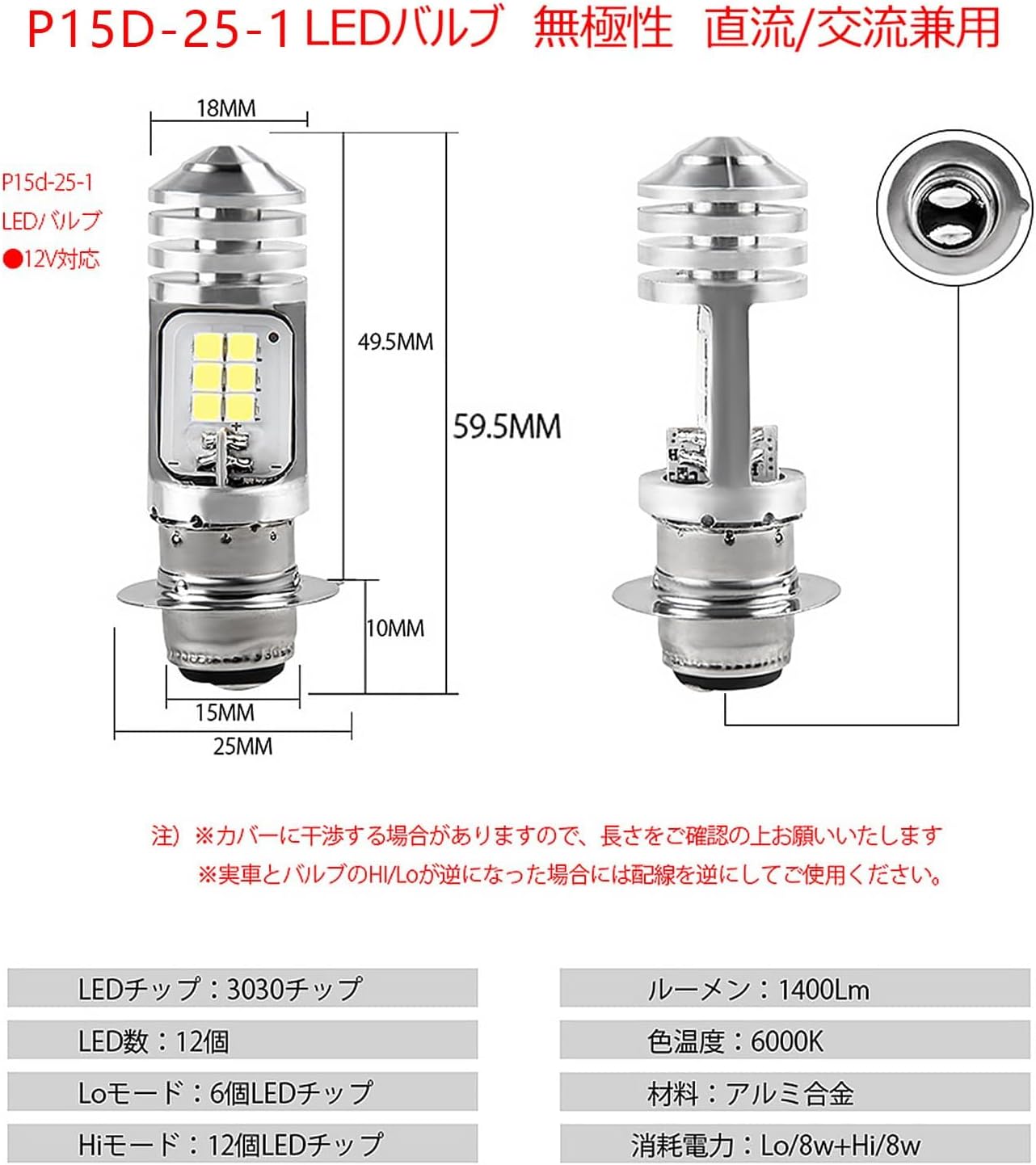 P15D-25-1 LEDバルブ 無極性 直流/交流兼用

18MM

P15d-25-1
LEDバルブ
●12V対応

49.5MM

59.5MM

10MM

15MM

25MM

注）※カバーに干渉する場合がありますので、長さをご確認の上お願いいたします
※実車とバルブのHI/Loが逆になった場合には配線を逆にしてご使用ください。

LEDチップ：3030チップ

LED数：12個

Loモード：6個LEDチップ

Hiモード：12個LEDチップ

ルーメン：1400Lm

色温度：6000K

材料：アルミ合金

消耗電力：Lo/8w+Hi/8w